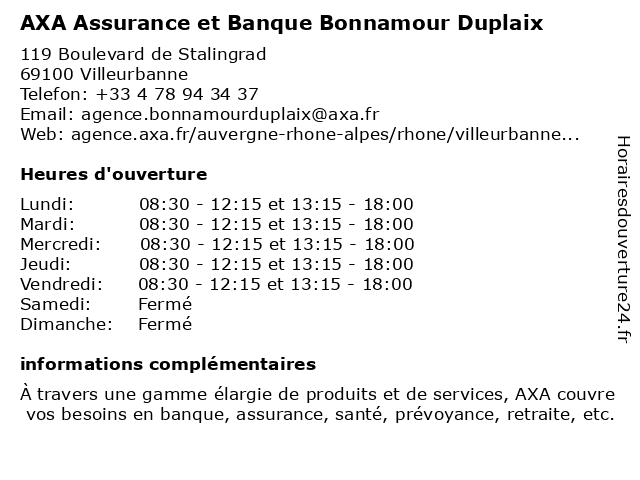 AXA Assurance et Banque Bonnamour Duplaix

119 Boulevard de Stalingrad
69100 Villeurbanne
Telefon: +33 4 78 94 34 37
Email: agence.bonnamourduplaix@axa.fr
Web: agence.axa.fr/auvergne-rhone-alpes/rhone/villeurbanne...

Heures d'ouverture

| | |
|---|---|
| Lundi: | 08:30 - 12:15 et 13:15 - 18:00 |
| Mardi: | 08:30 - 12:15 et 13:15 - 18:00 |
| Mercredi: | 08:30 - 12:15 et 13:15 - 18:00 |
| Jeudi: | 08:30 - 12:15 et 13:15 - 18:00 |
| Vendredi: | 08:30 - 12:15 et 13:15 - 18:00 |
| Samedi: | Fermé |
| Dimanche: | Fermé |

informations complémentaires

À travers une gamme élargie de produits et de services, AXA couvre vos besoins en banque, assurance, santé, prévoyance, retraite, etc.

Horairesdouverture24.fr